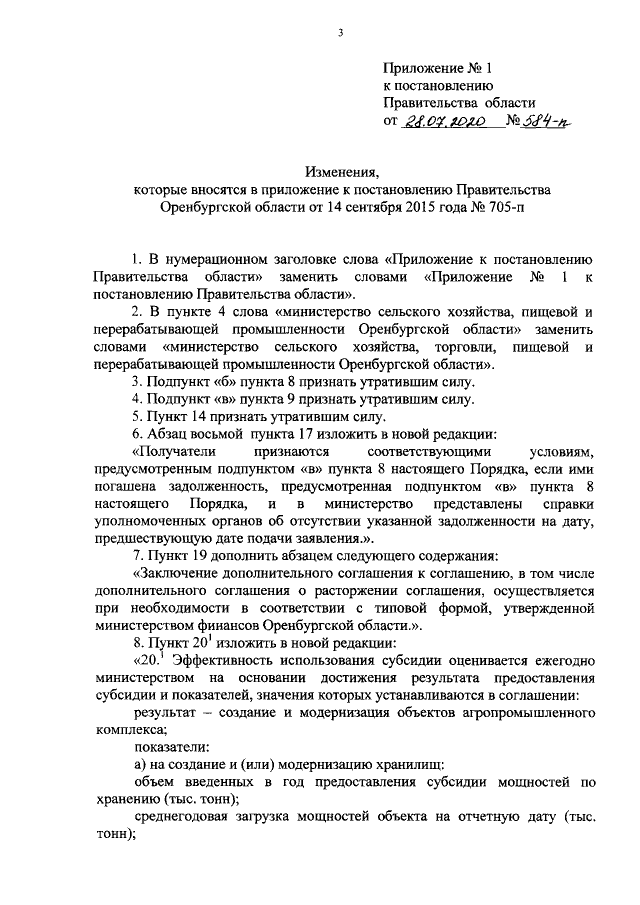 3

Приложение № 1
к постановлению
Правительства области
от 28.07.2020 № 584-п

Изменения,
которые вносятся в приложение к постановлению Правительства Оренбургской области от 14 сентября 2015 года № 705-п

1. В нумерационном заголовке слова «Приложение к постановлению Правительства области» заменить словами «Приложение № 1 к постановлению Правительства области».

2. В пункте 4 слова «министерство сельского хозяйства, пищевой и перерабатывающей промышленности Оренбургской области» заменить словами «министерство сельского хозяйства, торговли, пищевой и перерабатывающей промышленности Оренбургской области».

3. Подпункт «б» пункта 8 признать утратившим силу.

4. Подпункт «в» пункта 9 признать утратившим силу.

5. Пункт 14 признать утратившим силу.

6. Абзац восьмой пункта 17 изложить в новой редакции:

«Получатели признаются соответствующими условиям, предусмотренным подпунктом «в» пункта 8 настоящего Порядка, если ими погашена задолженность, предусмотренная подпунктом «в» пункта 8 настоящего Порядка, и в министерство представлены справки уполномоченных органов об отсутствии указанной задолженности на дату, предшествующую дате подачи заявления.».

7. Пункт 19 дополнить абзацем следующего содержания:

«Заключение дополнительного соглашения к соглашению, в том числе дополнительного соглашения о расторжении соглашения, осуществляется при необходимости в соответствии с типовой формой, утвержденной министерством финансов Оренбургской области.».

8. Пункт $20^1$ изложить в новой редакции:

«$20.^1$ Эффективность использования субсидии оценивается ежегодно министерством на основании достижения результата предоставления субсидии и показателей, значения которых устанавливаются в соглашении:

результат – создание и модернизация объектов агропромышленного комплекса;

показатели:

а) на создание и (или) модернизацию хранилищ:

объем введенных в год предоставления субсидии мощностей по хранению (тыс. тонн);

среднегодовая загрузка мощностей объекта на отчетную дату (тыс. тонн);